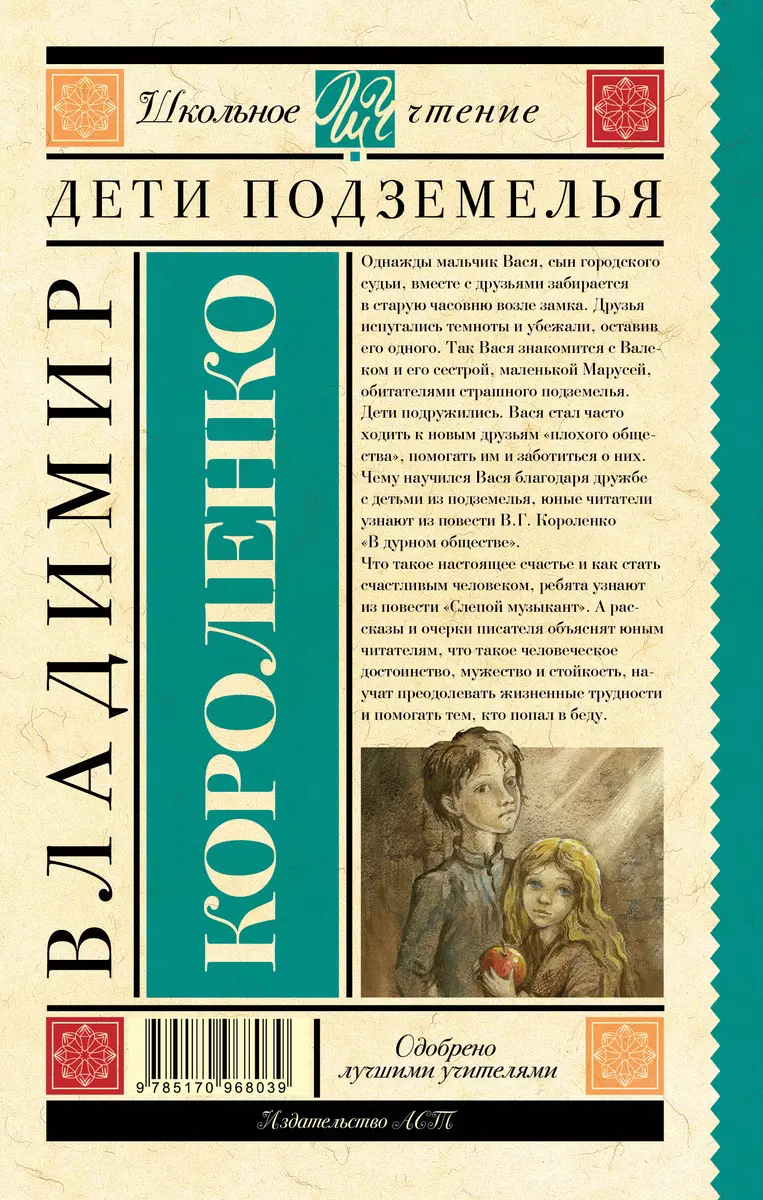 Школьное ШЧ чтение

ДЕТИ ПОДЗЕМЕЛЬЯ

ВЛАДИМИР

КОРОЛЕНКО

Однажды мальчик Вася, сын городского судьи, вместе с друзьями забирается в старую часовню возле замка. Друзья испугались темноты и убежали, оставив его одного. Так Вася знакомится с Валеком и его сестрой, маленькой Марусей, обитателями страшного подземелья. Дети подружились. Вася стал часто ходить к новым друзьям «плохого общества», помогать им и заботиться о них. Чему научился Вася благодаря дружбе с детьми из подземелья, юные читатели узнают из повести В.Г. Короленко «В дурном обществе».
Что такое настоящее счастье и как стать счастливым человеком, ребята узнают из повести «Слепой музыкант». А рассказы и очерки писателя объяснят юным читателям, что такое человеческое достоинство, мужество и стойкость, научат преодолевать жизненные трудности и помогать тем, кто попал в беду.

9 785170 968039

Одобрено лучшими учителями

Издательство АСТ